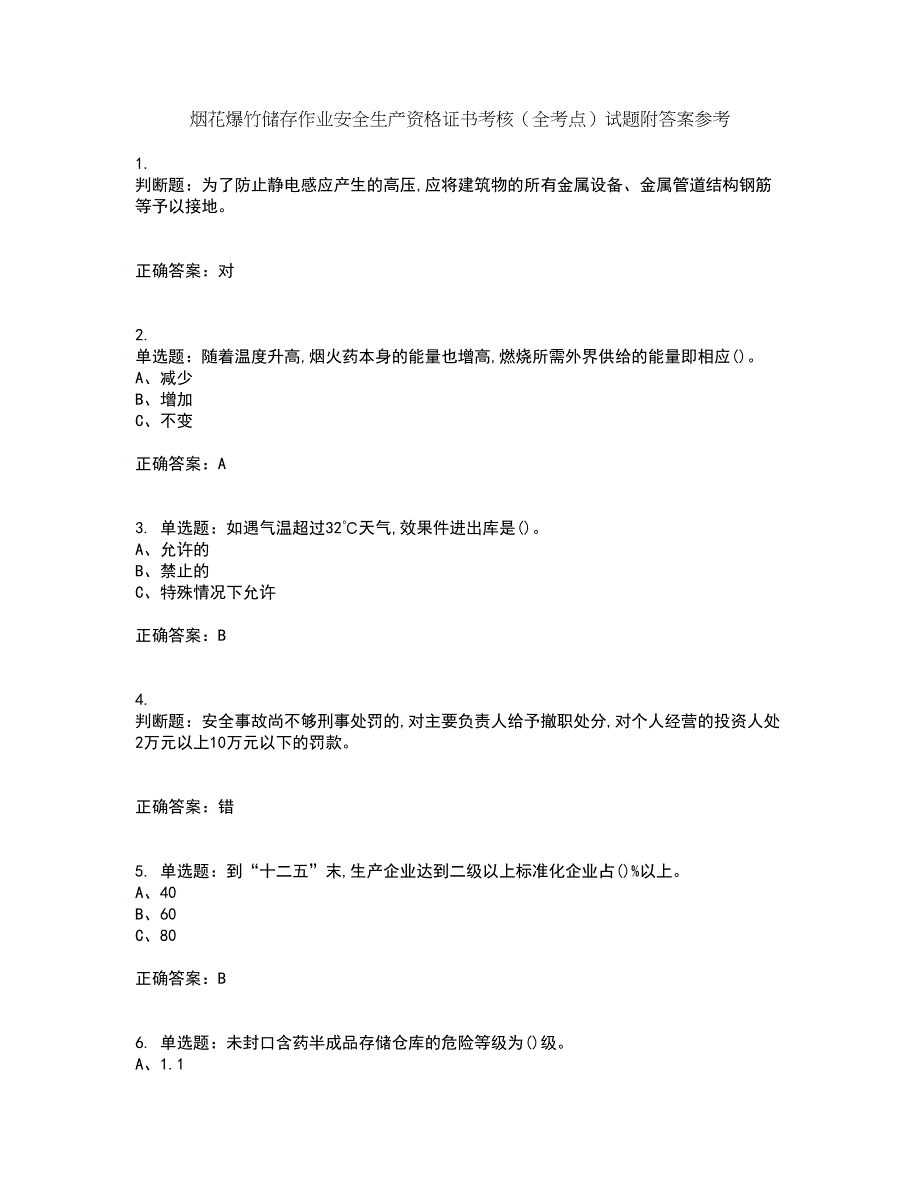 烟花爆竹储存作业安全生产资格证书考核（全考点）试题附答案参考

1.
判断题：为了防止静电感应产生的高压,应将建筑物的所有金属设备、金属管道结构钢筋等予以接地。

正确答案：对

2.
单选题：随着温度升高,烟火药本身的能量也增高,燃烧所需外界供给的能量即相应()。
A、减少
B、增加
C、不变

正确答案：A

3. 单选题：如遇气温超过32℃天气,效果件进出库是()。
A、允许的
B、禁止的
C、特殊情况下允许

正确答案：B

4.
判断题：安全事故尚不够刑事处罚的,对主要负责人给予撤职处分,对个人经营的投资人处2万元以上10万元以下的罚款。

正确答案：错

5. 单选题：到“十二五”末,生产企业达到二级以上标准化企业占()%以上。
A、40
B、60
C、80

正确答案：B

6. 单选题：未封口含药半成品存储仓库的危险等级为()级。
A、1.1